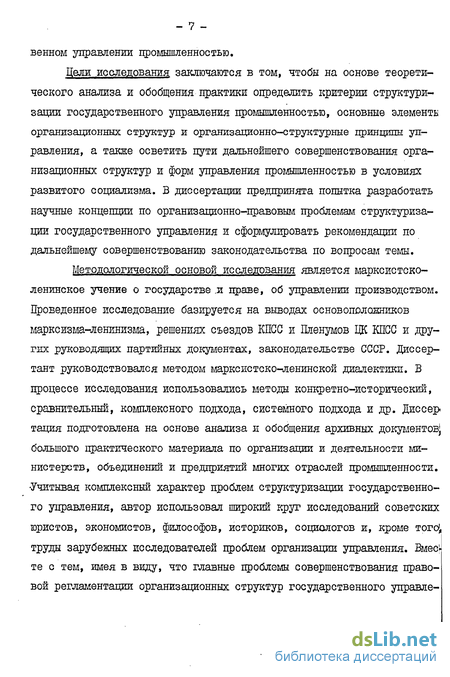 - 7 -

венном управлении промышленностью.

Цели исследования заключаются в том, чтобы на основе теоретического анализа и обобщения практики определить критерии структуризации государственного управления промышленностью, основные элементы организационных структур и организационно-структурные принципы управления, а также осветить пути дальнейшего совершенствования организационных структур и форм управления промышленностью в условиях развитого социализма. В диссертации предпринята попытка разработать научные концепции по организационно-правовым проблемам структуризации государственного управления и сформулировать рекомендации по дальнейшему совершенствованию законодательства по вопросам темы.

Методологической основой исследования является марксистско-ленинское учение о государстве и праве, об управлении производством. Проведенное исследование базируется на выводах основоположников марксизма-ленинизма, решениях съездов КПСС и Пленумов ЦК КПСС и других руководящих партийных документах, законодательстве СССР. Диссертант руководствовался методом марксистско-ленинской диалектики. В процессе исследования использовались методы конкретно-исторический, сравнительный, комплексного подхода, системного подхода и др. Диссертация подготовлена на основе анализа и обобщения архивных документов, большого практического материала по организации и деятельности министерств, объединений и предприятий многих отраслей промышленности. Учитывая комплексный характер проблем структуризации государственного управления, автор использовал широкий круг исследований советских юристов, экономистов, философов, историков, социологов и, кроме того, труды зарубежных исследователей проблем организации управления. Вместе с тем, имея в виду, что главные проблемы совершенствования правовой регламентации организационных структур государственного управле-

dsLib.net
библиотека диссертаций